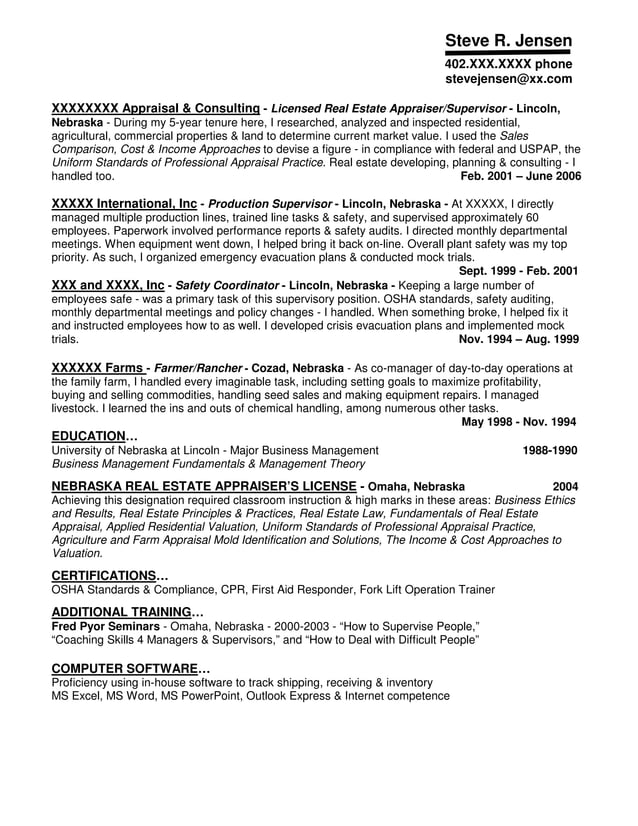 Steve R. Jensen
402.XXX.XXXX phone
stevejensen@xx.com

XXXXXXXX Appraisal & Consulting - Licensed Real Estate Appraiser/Supervisor - Lincoln, Nebraska - During my 5-year tenure here, I researched, analyzed and inspected residential, agricultural, commercial properties & land to determine current market value. I used the Sales Comparison, Cost & Income Approaches to devise a figure - in compliance with federal and USPAP, the Uniform Standards of Professional Appraisal Practice. Real estate developing, planning & consulting - I handled too. Feb. 2001 – June 2006

XXXXX International, Inc - Production Supervisor - Lincoln, Nebraska - At XXXXX, I directly managed multiple production lines, trained line tasks & safety, and supervised approximately 60 employees. Paperwork involved performance reports & safety audits. I directed monthly departmental meetings. When equipment went down, I helped bring it back on-line. Overall plant safety was my top priority. As such, I organized emergency evacuation plans & conducted mock trials.
Sept. 1999 - Feb. 2001

XXX and XXXX, Inc - Safety Coordinator - Lincoln, Nebraska - Keeping a large number of employees safe - was a primary task of this supervisory position. OSHA standards, safety auditing, monthly departmental meetings and policy changes - I handled. When something broke, I helped fix it and instructed employees how to as well. I developed crisis evacuation plans and implemented mock trials. Nov. 1994 – Aug. 1999

XXXXXX Farms - Farmer/Rancher - Cozad, Nebraska - As co-manager of day-to-day operations at the family farm, I handled every imaginable task, including setting goals to maximize profitability, buying and selling commodities, handling seed sales and making equipment repairs. I managed livestock. I learned the ins and outs of chemical handling, among numerous other tasks.
May 1998 - Nov. 1994

EDUCATION…
University of Nebraska at Lincoln - Major Business Management 1988-1990
Business Management Fundamentals & Management Theory

NEBRASKA REAL ESTATE APPRAISER'S LICENSE - Omaha, Nebraska 2004
Achieving this designation required classroom instruction & high marks in these areas: Business Ethics and Results, Real Estate Principles & Practices, Real Estate Law, Fundamentals of Real Estate Appraisal, Applied Residential Valuation, Uniform Standards of Professional Appraisal Practice, Agriculture and Farm Appraisal Mold Identification and Solutions, The Income & Cost Approaches to Valuation.

CERTIFICATIONS…
OSHA Standards & Compliance, CPR, First Aid Responder, Fork Lift Operation Trainer

ADDITIONAL TRAINING…
Fred Pyor Seminars - Omaha, Nebraska - 2000-2003 - "How to Supervise People," "Coaching Skills 4 Managers & Supervisors," and "How to Deal with Difficult People"

COMPUTER SOFTWARE…
Proficiency using in-house software to track shipping, receiving & inventory
MS Excel, MS Word, MS PowerPoint, Outlook Express & Internet competence